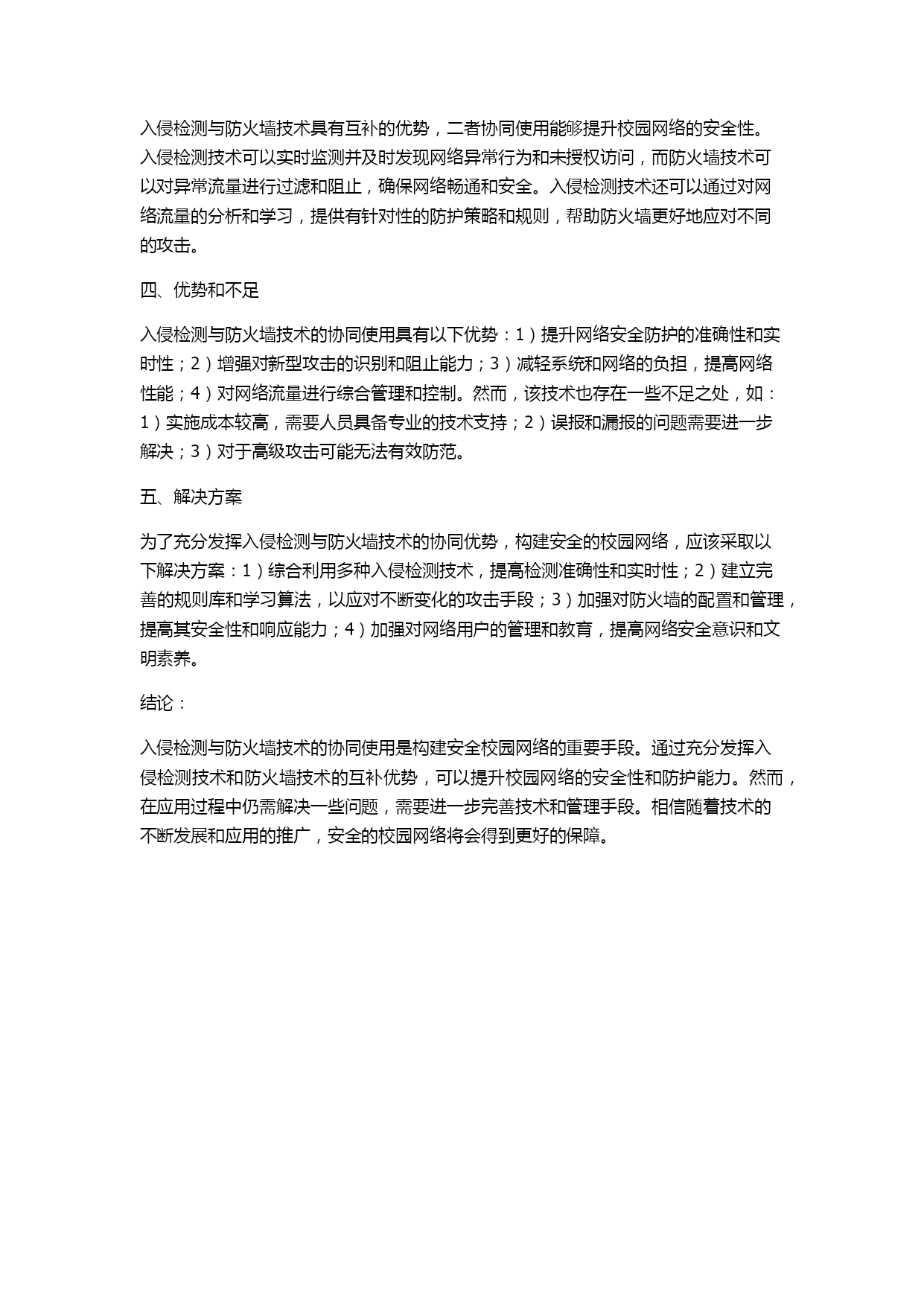 入侵检测与防火墙技术具有互补的优势，二者协同使用能够提升校园网络的安全性。入侵检测技术可以实时监测并及时发现网络异常行为和未授权访问，而防火墙技术可以对异常流量进行过滤和阻止，确保网络畅通和安全。入侵检测技术还可以通过对网络流量的分析和学习，提供有针对性的防护策略和规则，帮助防火墙更好地应对不同的攻击。

四、优势和不足

入侵检测与防火墙技术的协同使用具有以下优势：1）提升网络安全防护的准确性和实时性；2）增强对新型攻击的识别和阻止能力；3）减轻系统和网络的负担，提高网络性能；4）对网络流量进行综合管理和控制。然而，该技术也存在一些不足之处，如：1）实施成本较高，需要人员具备专业的技术支持；2）误报和漏报的问题需要进一步解决；3）对于高级攻击可能无法有效防范。

五、解决方案

为了充分发挥入侵检测与防火墙技术的协同优势，构建安全的校园网络，应该采取以下解决方案：1）综合利用多种入侵检测技术，提高检测准确性和实时性；2）建立完善的规则库和学习算法，以应对不断变化的攻击手段；3）加强对防火墙的配置和管理，提高其安全性和响应能力；4）加强对网络用户的管理和教育，提高网络安全意识和文明素养。

结论：

入侵检测与防火墙技术的协同使用是构建安全校园网络的重要手段。通过充分发挥入侵检测技术和防火墙技术的互补优势，可以提升校园网络的安全性和防护能力。然而，在应用过程中仍需解决一些问题，需要进一步完善技术和管理手段。相信随着技术的不断发展和应用的推广，安全的校园网络将会得到更好的保障。